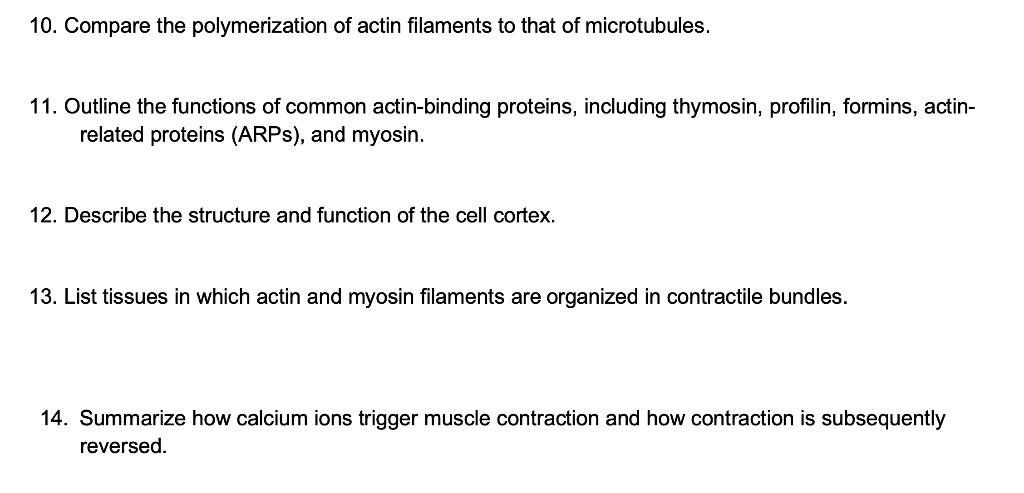 10. Compare the polymerization of actin filaments to that of microtubules.

11. Outline the functions of common actin-binding proteins, including thymosin, profilin, formins, actin-related proteins (ARPs), and myosin.

12. Describe the structure and function of the cell cortex.

13. List tissues in which actin and myosin filaments are organized in contractile bundles.

14. Summarize how calcium ions trigger muscle contraction and how contraction is subsequently reversed.